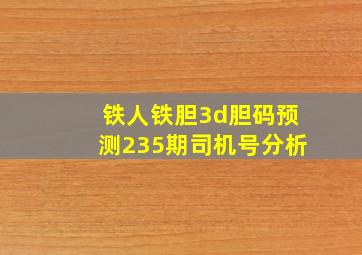 铁人铁胆3d胆码预测235期司机号分析